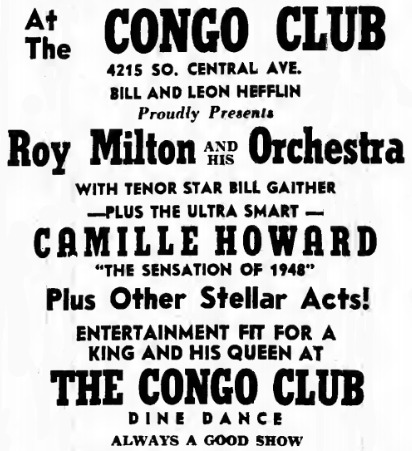 At The CONGO CLUB

4215 SO. CENTRAL AVE.

BILL AND LEON HEFFLIN

Proudly Presents

Roy Milton AND HIS Orchestra

WITH TENOR STAR BILL GAITHER

—PLUS THE ULTRA SMART —

CAMILLE HOWARD

"THE SENSATION OF 1948"

Plus Other Stellar Acts!

ENTERTAINMENT FIT FOR A KING AND HIS QUEEN AT

THE CONGO CLUB

DINE DANCE

ALWAYS A GOOD SHOW